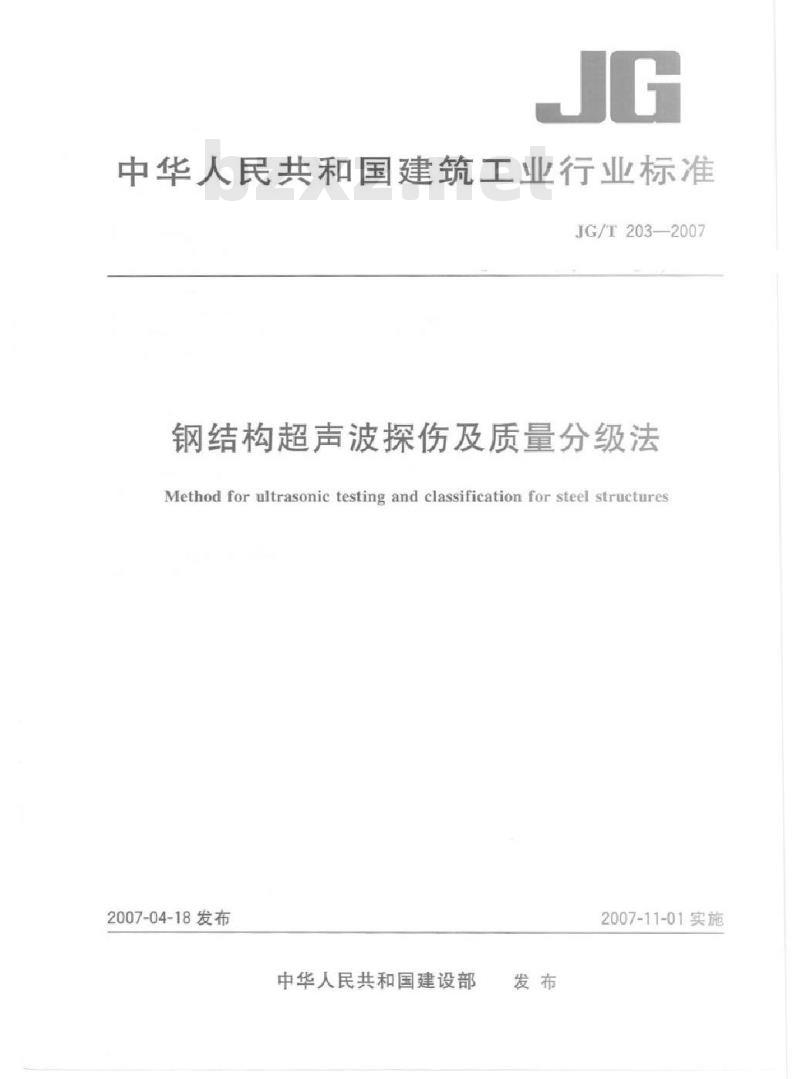 JG

中华人民共和国建筑工业行业标准

bzxz.net

JG/T 203—2007

钢结构超声波探伤及质量分级法

Method for ultrasonic testing and classification for steel structures

2007-04-18 发布

2007-11-01 实施

中华人民共和国建设部　发布